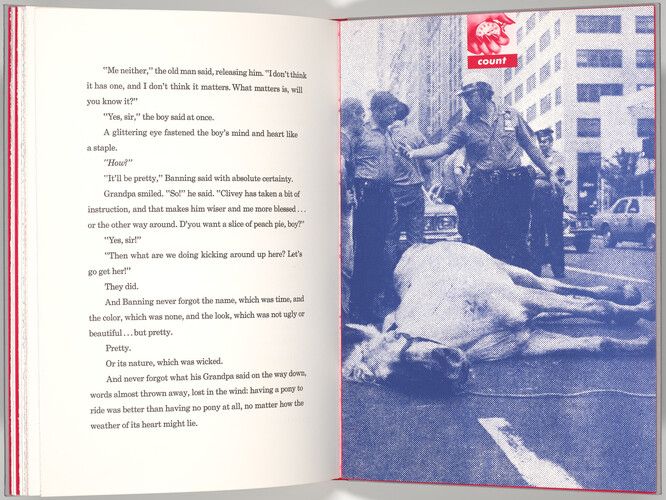 "Me neither," the old man said, releasing him. "I don't think it has one, and I don't think it matters. What matters is, will you know it?"

"Yes, sir," the boy said at once.

A glittering eye fastened the boy's mind and heart like a staple.

"How?"

"It'll be pretty," Banning said with absolute certainty.

Grandpa smiled. "So!" he said. "Clivey has taken a bit of instruction, and that makes him wiser and me more blessed . . . or the other way around. D'you want a slice of peach pie, boy?"

"Yes, sir!"

"Then what are we doing kicking around up here? Let's go get her!"

They did.

And Banning never forgot the name, which was time, and the color, which was none, and the look, which was not ugly or beautiful . . . but pretty.

Pretty.

Or its nature, which was wicked.

And never forgot what his Grandpa said on the way down, words almost thrown away, lost in the wind: having a pony to ride was better than having no pony at all, no matter how the weather of its heart might lie.

count